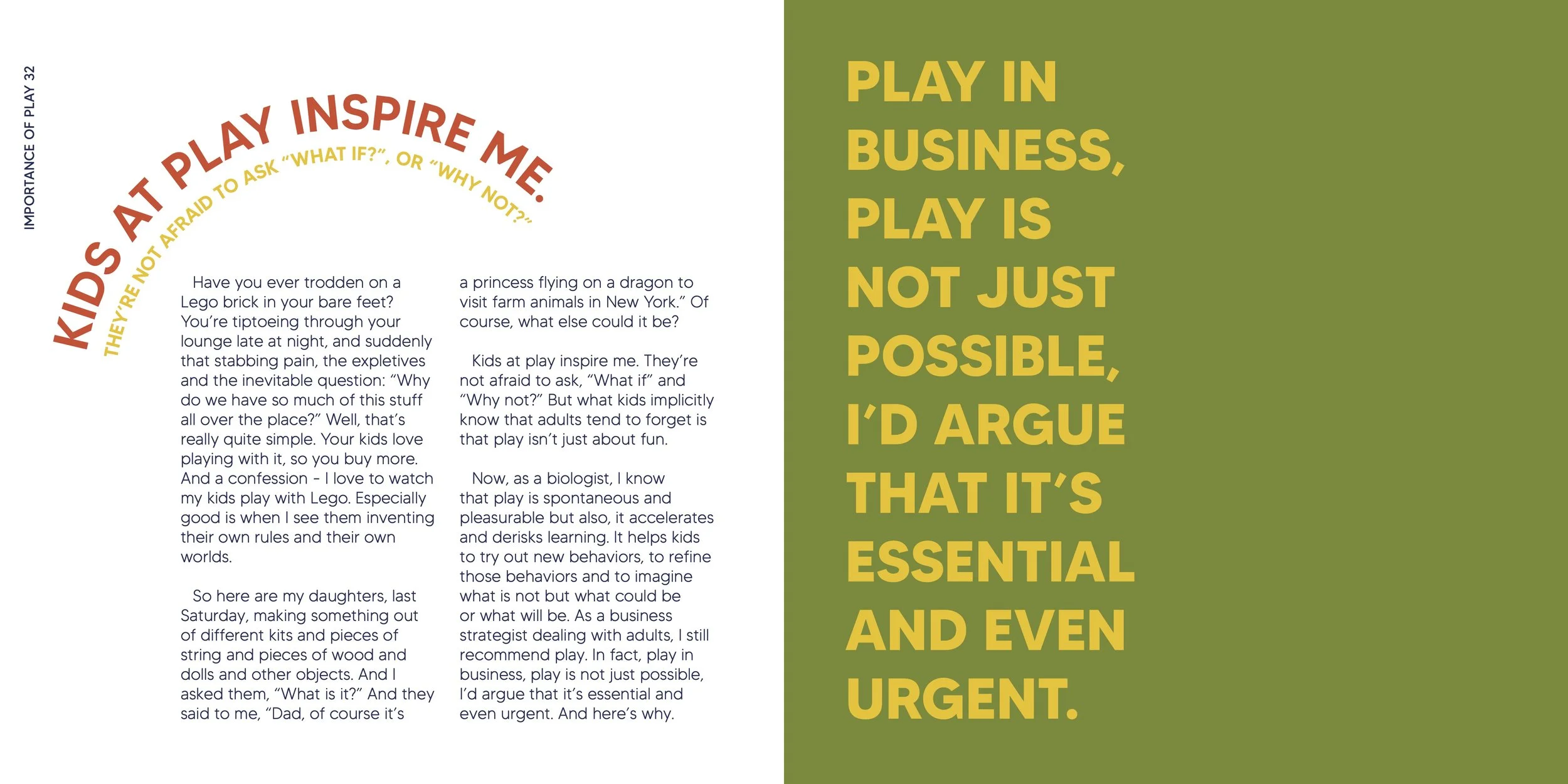 IMPORTANCE OF PLAY 32

KIDS AT PLAY INSPIRE ME.

THEY'RE NOT AFRAID TO ASK "WHAT IF?", OR "WHY NOT?"

Have you ever trodden on a Lego brick in your bare feet? You're tiptoeing through your lounge late at night, and suddenly that stabbing pain, the expletives and the inevitable question: "Why do we have so much of this stuff all over the place?" Well, that's really quite simple. Your kids love playing with it, so you buy more. And a confession - I love to watch my kids play with Lego. Especially good is when I see them inventing their own rules and their own worlds.

So here are my daughters, last Saturday, making something out of different kits and pieces of string and pieces of wood and dolls and other objects. And I asked them, "What is it?" And they said to me, "Dad, of course it's a princess flying on a dragon to visit farm animals in New York." Of course, what else could it be?

Kids at play inspire me. They're not afraid to ask, "What if" and "Why not?" But what kids implicitly know that adults tend to forget is that play isn't just about fun.

Now, as a biologist, I know that play is spontaneous and pleasurable but also, it accelerates and derisks learning. It helps kids to try out new behaviors, to refine those behaviors and to imagine what is not but what could be or what will be. As a business strategist dealing with adults, I still recommend play. In fact, play in business, play is not just possible, I'd argue that it's essential and even urgent. And here's why.

PLAY IN BUSINESS, PLAY IS NOT JUST POSSIBLE, I'D ARGUE THAT IT'S ESSENTIAL AND EVEN URGENT.